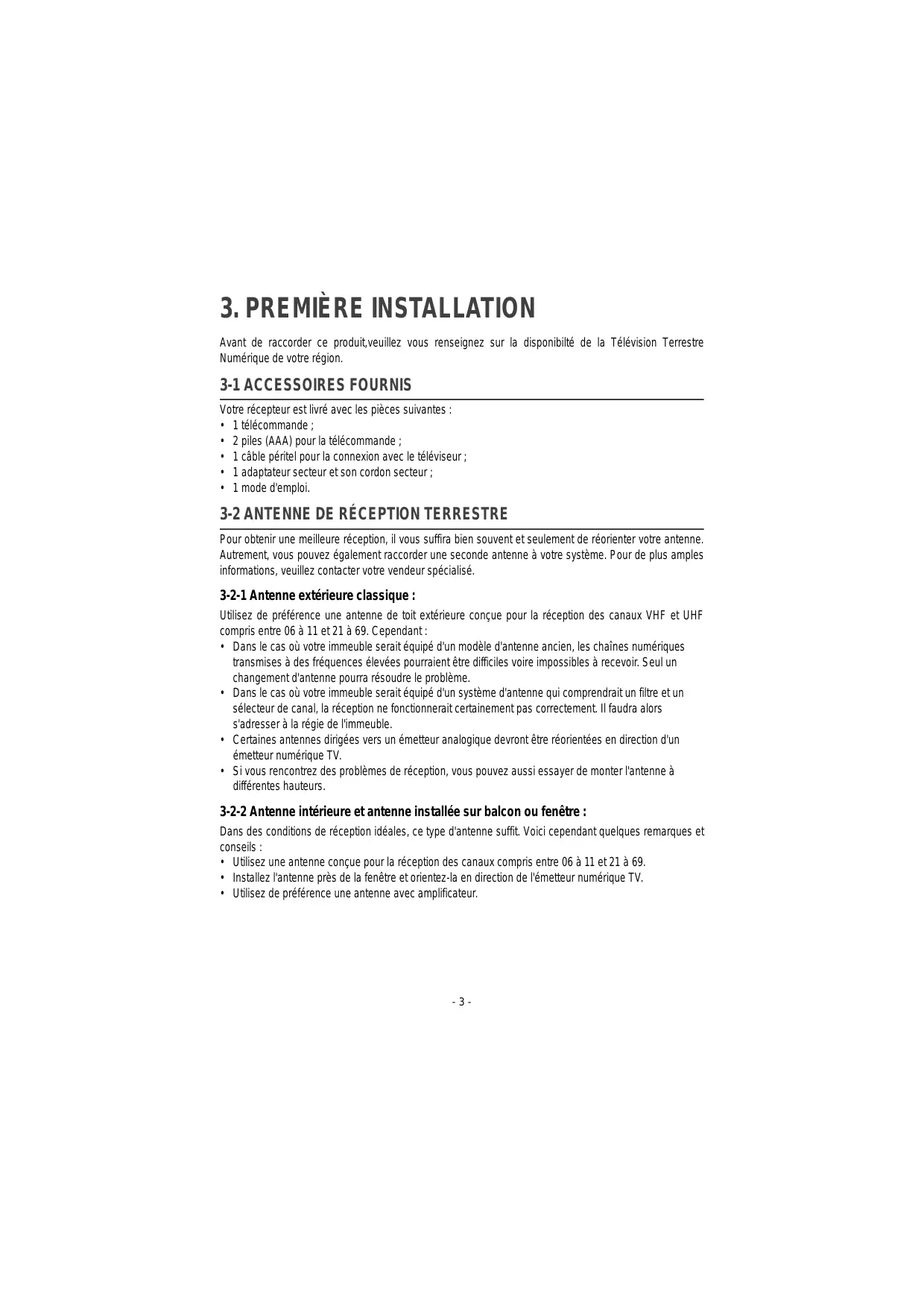 3. PREMIÈRE INSTALLATION

Avant de raccorder ce produit,veuillez vous renseignez sur la disponibilté de la Télévision Terrestre Numérique de votre région.

3-1 ACCESSOIRES FOURNIS

Votre récepteur est livré avec les pièces suivantes :
• 1 télécommande ;
• 2 piles (AAA) pour la télécommande ;
• 1 câble péritel pour la connexion avec le téléviseur ;
• 1 adaptateur secteur et son cordon secteur ;
• 1 mode d'emploi.

3-2 ANTENNE DE RÉCEPTION TERRESTRE

Pour obtenir une meilleure réception, il vous suffira bien souvent et seulement de réorienter votre antenne. Autrement, vous pouvez également raccorder une seconde antenne à votre système. Pour de plus amples informations, veuillez contacter votre vendeur spécialisé.

3-2-1 Antenne extérieure classique :

Utilisez de préférence une antenne de toit extérieure conçue pour la réception des canaux VHF et UHF compris entre 06 à 11 et 21 à 69. Cependant :
• Dans le cas où votre immeuble serait équipé d'un modèle d'antenne ancien, les chaînes numériques transmises à des fréquences élevées pourraient être difficiles voire impossibles à recevoir. Seul un changement d'antenne pourra résoudre le problème.
• Dans le cas où votre immeuble serait équipé d'un système d'antenne qui comprendrait un filtre et un sélecteur de canal, la réception ne fonctionnerait certainement pas correctement. Il faudra alors s'adresser à la régie de l'immeuble.
• Certaines antennes dirigées vers un émetteur analogique devront être réorientées en direction d'un émetteur numérique TV.
• Si vous rencontrez des problèmes de réception, vous pouvez aussi essayer de monter l'antenne à différentes hauteurs.

3-2-2 Antenne intérieure et antenne installée sur balcon ou fenêtre :

Dans des conditions de réception idéales, ce type d'antenne suffit. Voici cependant quelques remarques et conseils :
• Utilisez une antenne conçue pour la réception des canaux compris entre 06 à 11 et 21 à 69.
• Installez l'antenne près de la fenêtre et orientez-la en direction de l'émetteur numérique TV.
• Utilisez de préférence une antenne avec amplificateur.

- 3 -